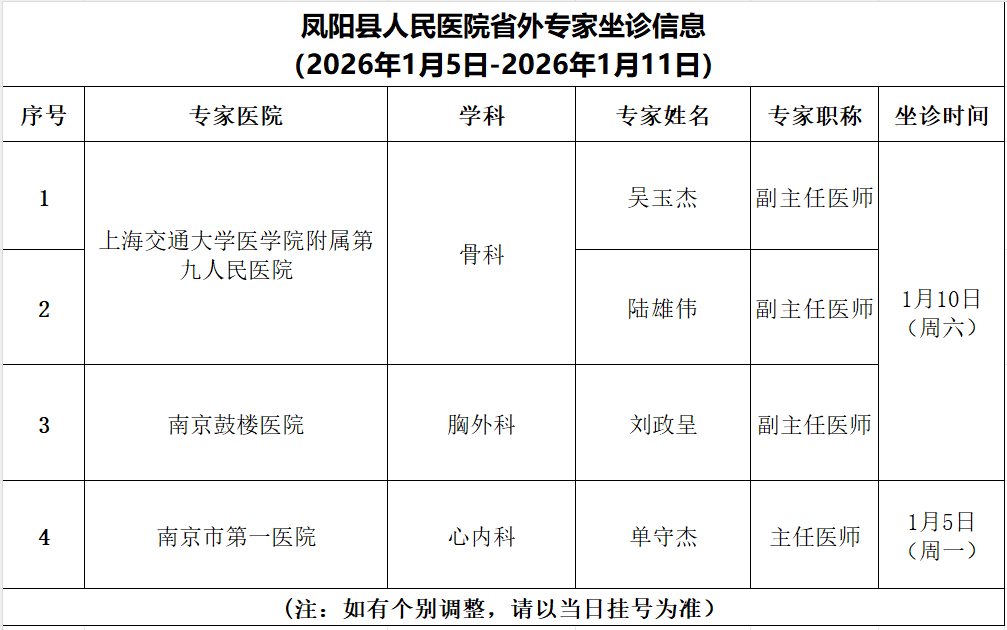 凤阳县人民医院省外专家坐诊信息
(2026年1月5日-2026年1月11日)

| 序号 | 专家医院 | 学科 | 专家姓名 | 专家职称 | 坐诊时间 |
|---|---|---|---|---|---|
| 1 | 上海交通大学医学院附属第九人民医院 | 骨科 | 吴玉杰 | 副主任医师 | 1月10日(周六) |
| 2 |  |  | 陆雄伟 | 副主任医师 |  |
| 3 | 南京鼓楼医院 | 胸外科 | 刘政呈 | 副主任医师 |  |
| 4 | 南京市第一医院 | 心内科 | 单守杰 | 主任医师 | 1月5日(周一) |

(注:如有个别调整,请以当日挂号为准)